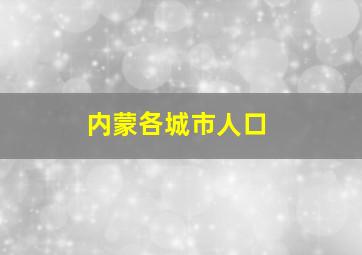 内蒙各城市人口